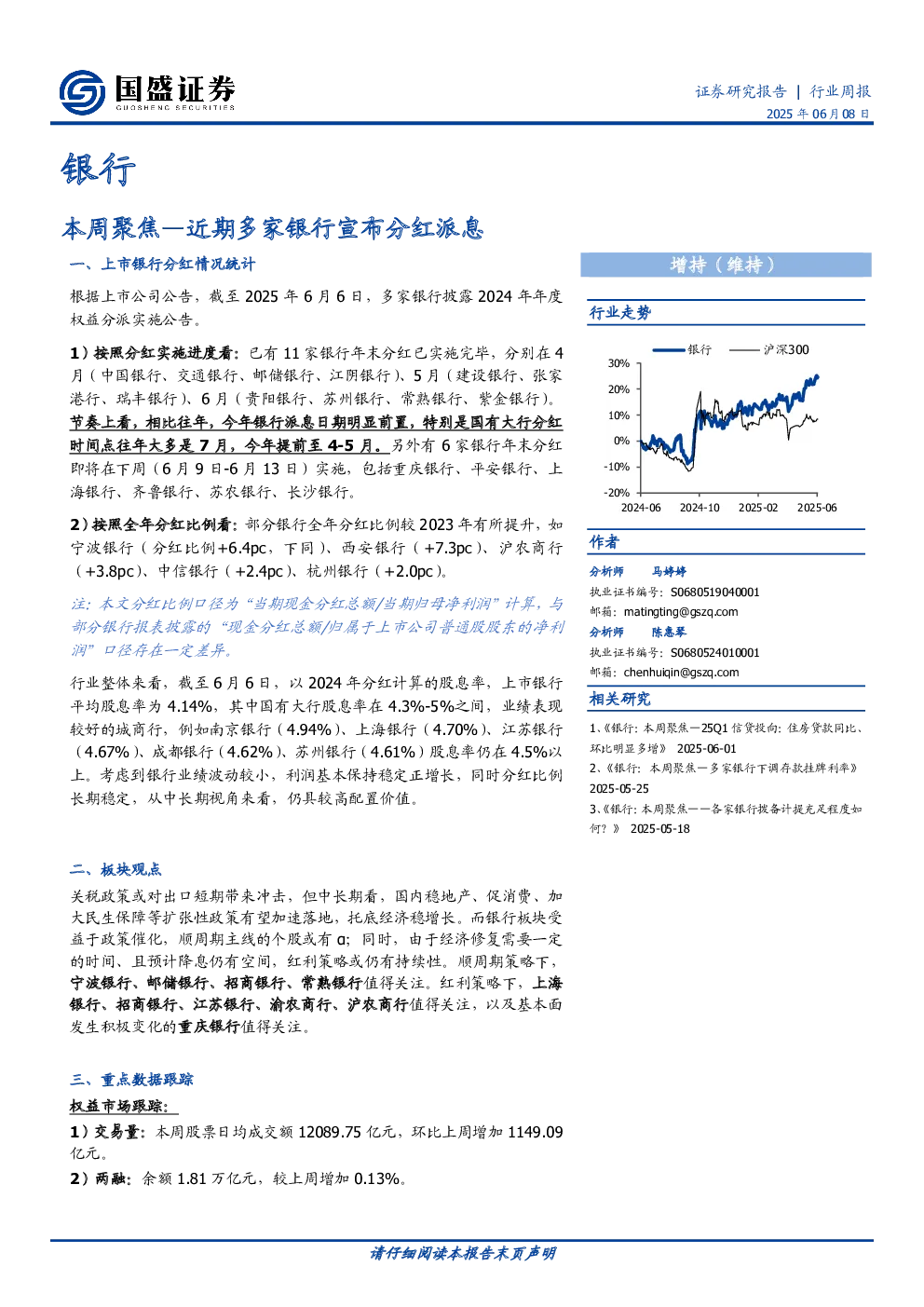 国盛证券
GUOSHENG SECURITIES

证券研究报告 | 行业周报
2025年06月08日

银行

本周聚焦—近期多家银行宣布分红派息

一、上市银行分红情况统计

根据上市公司公告，截至2025年6月6日，多家银行披露2024年年度权益分派实施公告。

1）按照分红实施进度看：已有11家银行年末分红已实施完毕，分别在4月（中国银行、交通银行、邮储银行、江阴银行）、5月（建设银行、张家港行、瑞丰银行）、6月（贵阳银行、苏州银行、常熟银行、紫金银行）。节奏上看，相比往年，今年银行派息日期明显前置，特别是国有大行分红时间点往年大多是7月，今年提前至4-5月。另外有6家银行年末分红即将在下周（6月9日-6月13日）实施，包括重庆银行、平安银行、上海银行、齐鲁银行、苏农银行、长沙银行。

2）按照全年分红比例看：部分银行全年分红比例较2023年有所提升，如宁波银行（分红比例+6.4pc，下同）、西安银行（+7.3pc）、沪农商行（+3.8pc）、中信银行（+2.4pc）、杭州银行（+2.0pc）。

注：本文分红比例口径为“当期现金分红总额/当期归母净利润”计算，与部分银行报表披露的“现金分红总额/归属于上市公司普通股股东的净利润”口径存在一定差异。

行业整体来看，截至6月6日，以2024年分红计算的股息率，上市银行平均股息率为4.14%，其中国有大行股息率在4.3%-5%之间，业绩表现较好的城商行，例如南京银行（4.94%）、上海银行（4.70%）、江苏银行（4.67%）、成都银行（4.62%）、苏州银行（4.61%）股息率仍在4.5%以上。考虑到银行业绩波动较小，利润基本保持稳定正增长，同时分红比例长期稳定，从中长期视角来看，仍具较高配置价值。

二、板块观点

关税政策或对出口短期带来冲击，但中长期看，国内稳地产、促消费、加大民生保障等扩张性政策有望加速落地，托底经济稳增长。而银行板块受益于政策催化，顺周期主线的个股或有α；同时，由于经济修复需要一定的时间、且预计降息仍有空间，红利策略或仍有持续性。顺周期策略下，宁波银行、邮储银行、招商银行、常熟银行值得关注。红利策略下，上海银行、招商银行、江苏银行、渝农商行、沪农商行值得关注，以及基本面发生积极变化的重庆银行值得关注。

三、重点数据跟踪

权益市场跟踪：

1）交易量：本周股票日均成交额12089.75亿元，环比上周增加1149.09亿元。

2）两融：余额1.81万亿元，较上周增加0.13%。

增持（维持）

行业走势

银行 沪深300

30%
20%
10%
0%
-10%
-20%
2024-06 2024-10 2025-02 2025-06

作者

分析师 马婷婷
执业证书编号：S0680519040001
邮箱：matingting@gszq.com

分析师 陈惠琴
执业证书编号：S0680524010001
邮箱：chenhuiqin@gszq.com

相关研究

1、《银行：本周聚焦—25Q1信贷投向：住房贷款同比、环比明显多增》 2025-06-01
2、《银行：本周聚焦—多家银行下调存款挂牌利率》 2025-05-25
3、《银行：本周聚焦——各家银行拨备计提充足程度如何？》 2025-05-18

请仔细阅读本报告末页声明